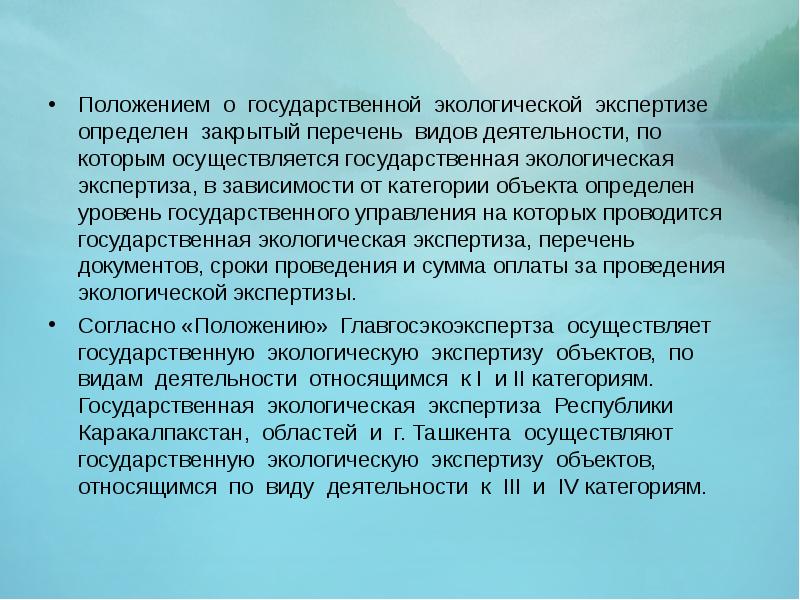 • Положением о государственной экологической экспертизе определен закрытый перечень видов деятельности, по которым осуществляется государственная экологическая экспертиза, в зависимости от категории объекта определен уровень государственного управления на которых проводится государственная экологическая экспертиза, перечень документов, сроки проведения и сумма оплаты за проведения экологической экспертизы.

• Согласно «Положению» Главгосэкоэкспертза осуществляет государственную экологическую экспертизу объектов, по видам деятельности относящимся к I и II категориям. Государственная экологическая экспертиза Республики Каракалпакстан, областей и г. Ташкента осуществляют государственную экологическую экспертизу объектов, относящимся по виду деятельности к III и IV категориям.